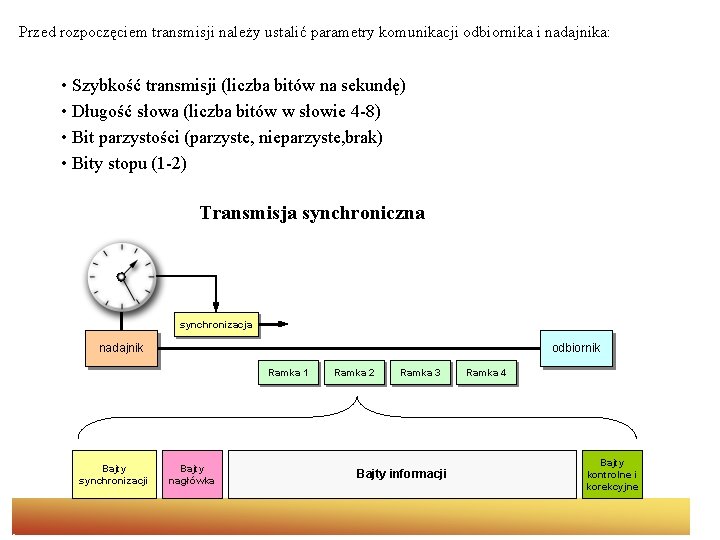 Przed rozpoczęciem transmisji należy ustalić parametry komunikacji odbiornika i nadajnika:

• Szybkość transmisji (liczba bitów na sekundę)
• Długość słowa (liczba bitów w słowie 4-8)
• Bit parzystości (parzyste, nieparzyste,brak)
• Bity stopu (1-2)

Transmisja synchroniczna

synchronizacja

nadajnik

odbiornik

Ramka 1

Ramka 2

Ramka 3

Ramka 4

Bajty synchronizacji

Bajty nagłówka

Bajty informacji

Bajty kontrolne i korekcyjne